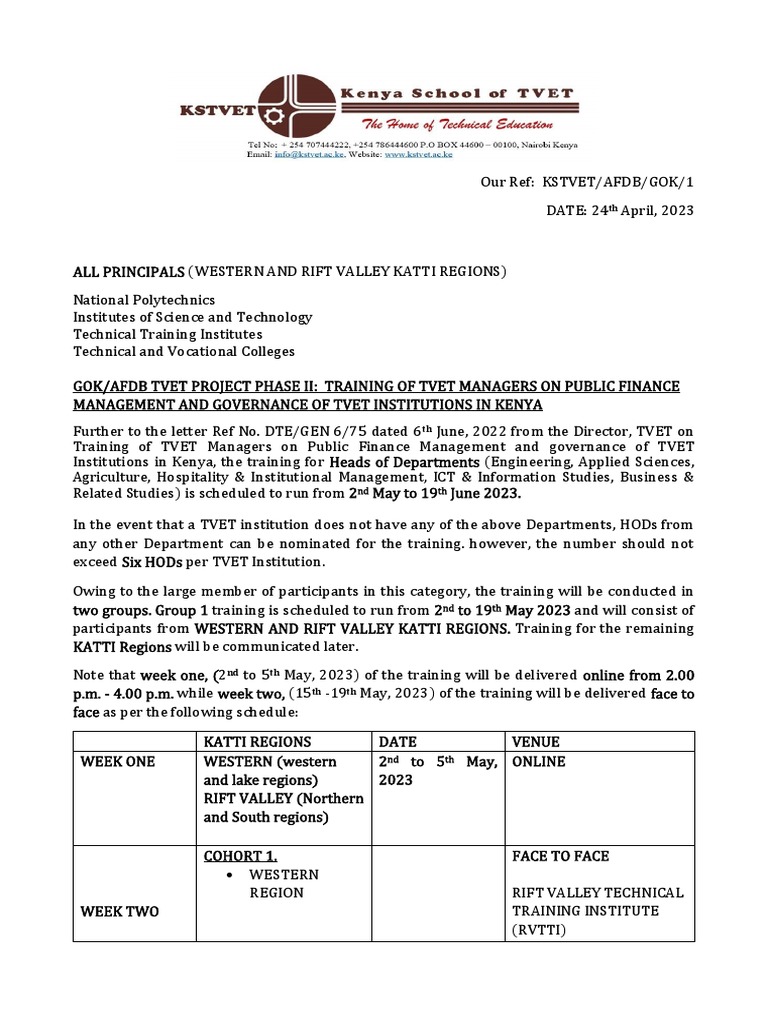 KSTVET Kenya School of TVET

The Home of Technical Education

Tel No: + 254 707444222, +254 786444600 P.O BOX 44600 – 00100, Nairobi Kenya
Email: info@kstvet.ac.ke, Website: www.kstvet.ac.ke

Our Ref: KSTVET/AFDB/GOK/1

DATE: 24$^{th}$ April, 2023

ALL PRINCIPALS (WESTERN AND RIFT VALLEY KATTI REGIONS)

National Polytechnics
Institutes of Science and Technology
Technical Training Institutes
Technical and Vocational Colleges

GOK/AFDB TVET PROJECT PHASE II: TRAINING OF TVET MANAGERS ON PUBLIC FINANCE MANAGEMENT AND GOVERNANCE OF TVET INSTITUTIONS IN KENYA

Further to the letter Ref No. DTE/GEN 6/75 dated 6$^{th}$ June, 2022 from the Director, TVET on Training of TVET Managers on Public Finance Management and governance of TVET Institutions in Kenya, the training for Heads of Departments (Engineering, Applied Sciences, Agriculture, Hospitality & Institutional Management, ICT & Information Studies, Business & Related Studies) is scheduled to run from 2$^{nd}$ May to 19$^{th}$ June 2023.

In the event that a TVET institution does not have any of the above Departments, HODs from any other Department can be nominated for the training. however, the number should not exceed Six HODs per TVET Institution.

Owing to the large member of participants in this category, the training will be conducted in two groups. Group 1 training is scheduled to run from 2$^{nd}$ to 19$^{th}$ May 2023 and will consist of participants from WESTERN AND RIFT VALLEY KATTI REGIONS. Training for the remaining KATTI Regions will be communicated later.

Note that week one, (2$^{nd}$ to 5$^{th}$ May, 2023) of the training will be delivered online from 2.00 p.m. - 4.00 p.m. while week two, (15$^{th}$ -19$^{th}$ May, 2023) of the training will be delivered face to face as per the following schedule:

| | KATTI REGIONS | DATE | VENUE |
|---|---|---|---|
| WEEK ONE | WESTERN (western and lake regions) RIFT VALLEY (Northern and South regions) | 2$^{nd}$ to 5$^{th}$ May, 2023 | ONLINE |
| WEEK TWO | COHORT 1. • WESTERN REGION | | FACE TO FACE RIFT VALLEY TECHNICAL TRAINING INSTITUTE (RVTTI) |